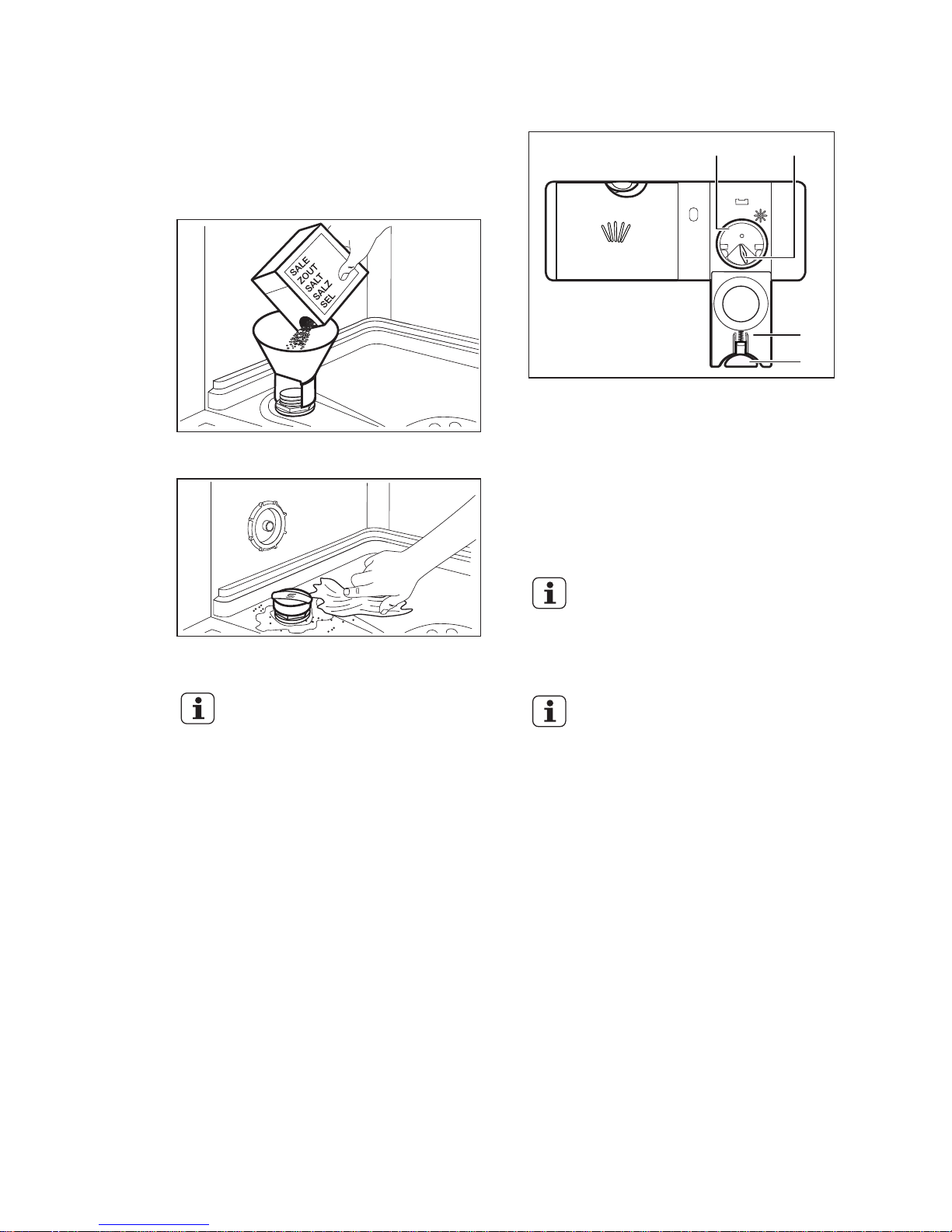 SALE
ZOUT
SALT
SALZ
SEL